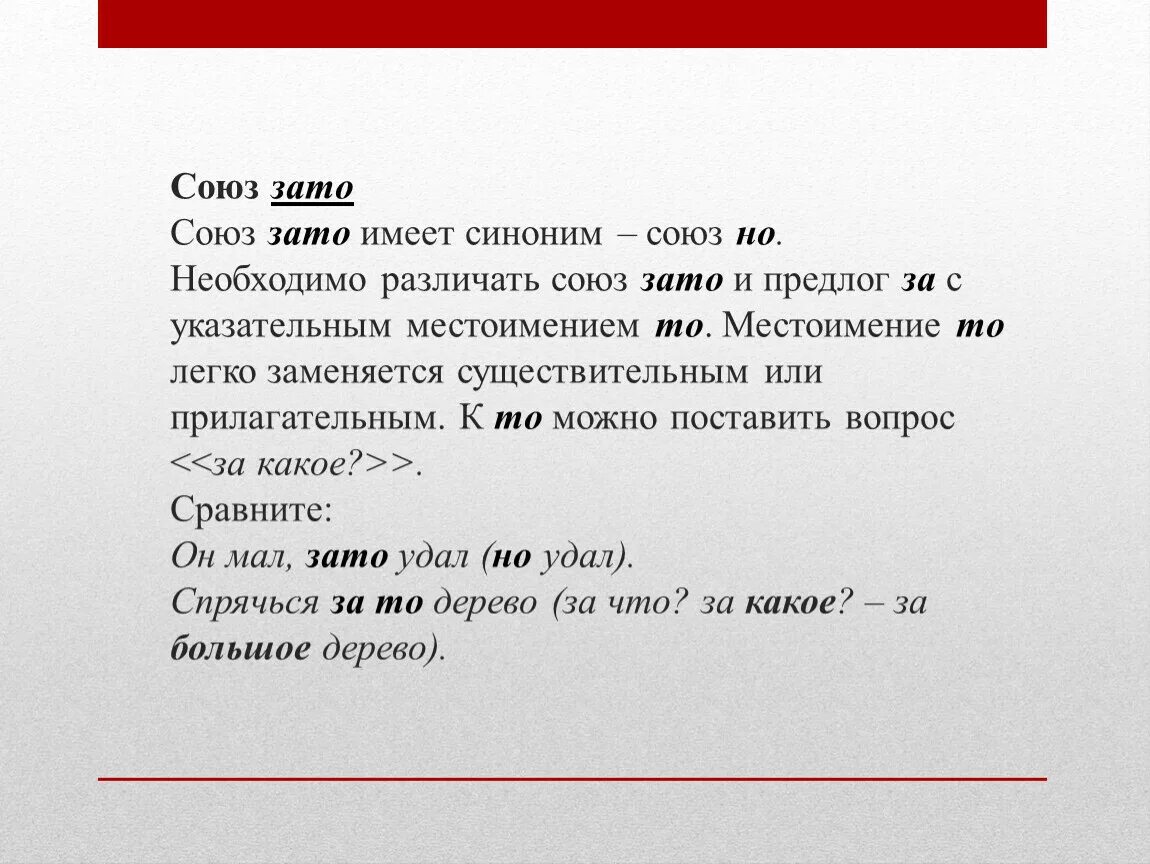 Союз зато
Союз зато имеет синоним – союз но.
Необходимо различать союз зато и предлог за с указательным местоимением то. Местоимение то легко заменяется существительным или прилагательным. К то можно поставить вопрос <<за какое?>>.
Сравните:
Он мал, зато удал (но удал).
Спрячься за то дерево (за что? за какое? – за большое дерево).